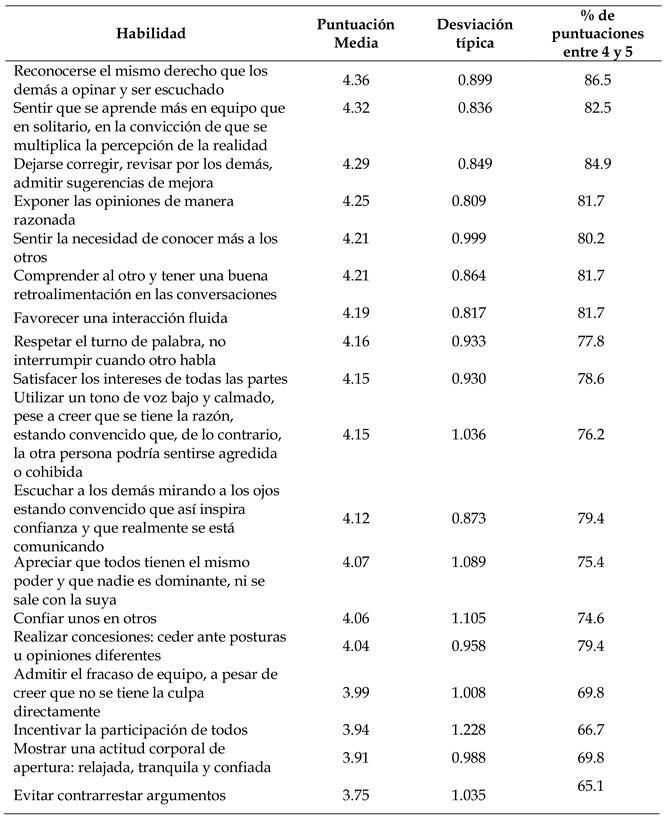 | Habilidad | Puntuación Media | Desviación típica | % de puntuaciones entre 4 y 5 |
|---|---|---|---|
| Reconocerse el mismo derecho que los demás a opinar y ser escuchado | 4.36 | 0.899 | 86.5 |
| Sentir que se aprende más en equipo que en solitario, en la convicción de que se multiplica la percepción de la realidad | 4.32 | 0.836 | 82.5 |
| Dejarse corregir, revisar por los demás, admitir sugerencias de mejora | 4.29 | 0.849 | 84.9 |
| Exponer las opiniones de manera razonada | 4.25 | 0.809 | 81.7 |
| Sentir la necesidad de conocer más a los otros | 4.21 | 0.999 | 80.2 |
| Comprender al otro y tener una buena retroalimentación en las conversaciones | 4.21 | 0.864 | 81.7 |
| Favorecer una interacción fluida | 4.19 | 0.817 | 81.7 |
| Respetar el turno de palabra, no interrumpir cuando otro habla | 4.16 | 0.933 | 77.8 |
| Satisfacer los intereses de todas las partes | 4.15 | 0.930 | 78.6 |
| Utilizar un tono de voz bajo y calmado, pese a creer que se tiene la razón, estando convencido que, de lo contrario, la otra persona podría sentirse agredida o cohibida | 4.15 | 1.036 | 76.2 |
| Escuchar a los demás mirando a los ojos estando convencido que así inspira confianza y que realmente se está comunicando | 4.12 | 0.873 | 79.4 |
| Apreciar que todos tienen el mismo poder y que nadie es dominante, ni se sale con la suya | 4.07 | 1.089 | 75.4 |
| Confiar unos en otros | 4.06 | 1.105 | 74.6 |
| Realizar concesiones: ceder ante posturas u opiniones diferentes | 4.04 | 0.958 | 79.4 |
| Admitir el fracaso de equipo, a pesar de creer que no se tiene la culpa directamente | 3.99 | 1.008 | 69.8 |
| Incentivar la participación de todos | 3.94 | 1.228 | 66.7 |
| Mostrar una actitud corporal de apertura: relajada, tranquila y confiada | 3.91 | 0.988 | 69.8 |
| Evitar contrarrestar argumentos | 3.75 | 1.035 | 65.1 |